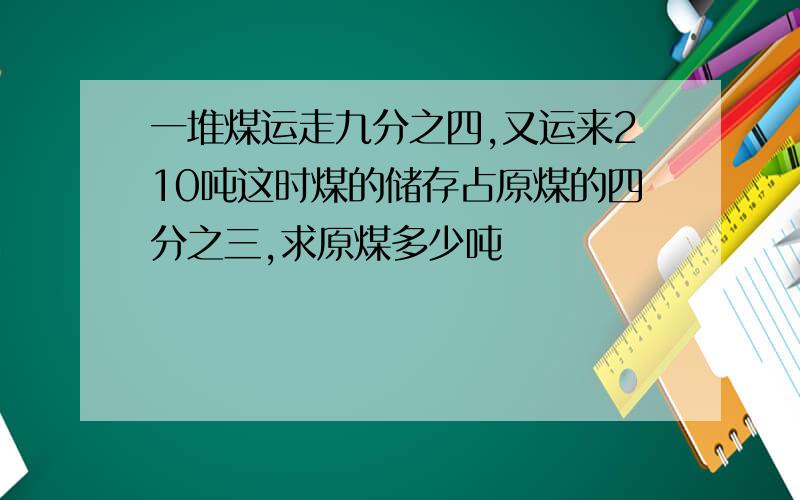 一堆煤运走九分之四,又运来210吨这时煤的储存占原煤的四分之三,求原煤多少吨